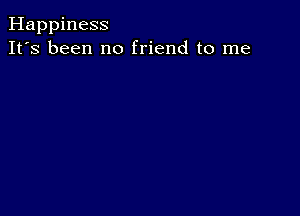 Happiness
It´s been no friend to me